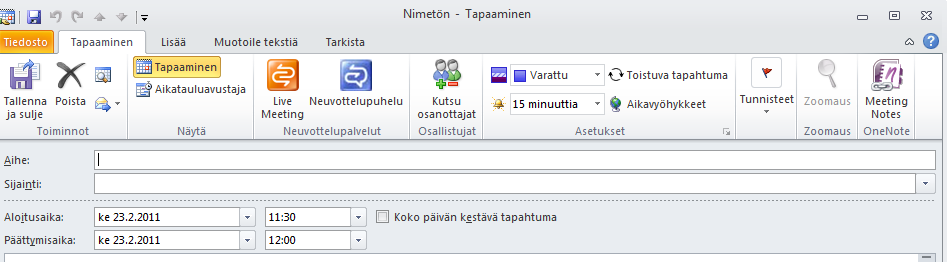 Nimetön - Tapaaminen

Tiedosto
Tapaaminen
Lisää
Muotoile tekstiä
Tarkista

Tallenna ja sulje
Poista
Toiminnot

Tapaaminen
Aikatauluavustaja
Näytä

Live Meeting
Neuvottelupuhelu
Neuvottelupalvelut

Kutsu osanottajat
Osallistujat

Varattu
Toistuva tapahtuma
15 minuuttia
Aikavyöhykkeet
Asetukset

Tunnisteet

Zoomaus
Zoomaus

Meeting Notes
OneNote

Aihe:
Sijainti:

Aloitusaika:
ke 23.2.2011
11:30
Koko päivän kestävä tapahtuma
Päättymisaika:
ke 23.2.2011
12:00